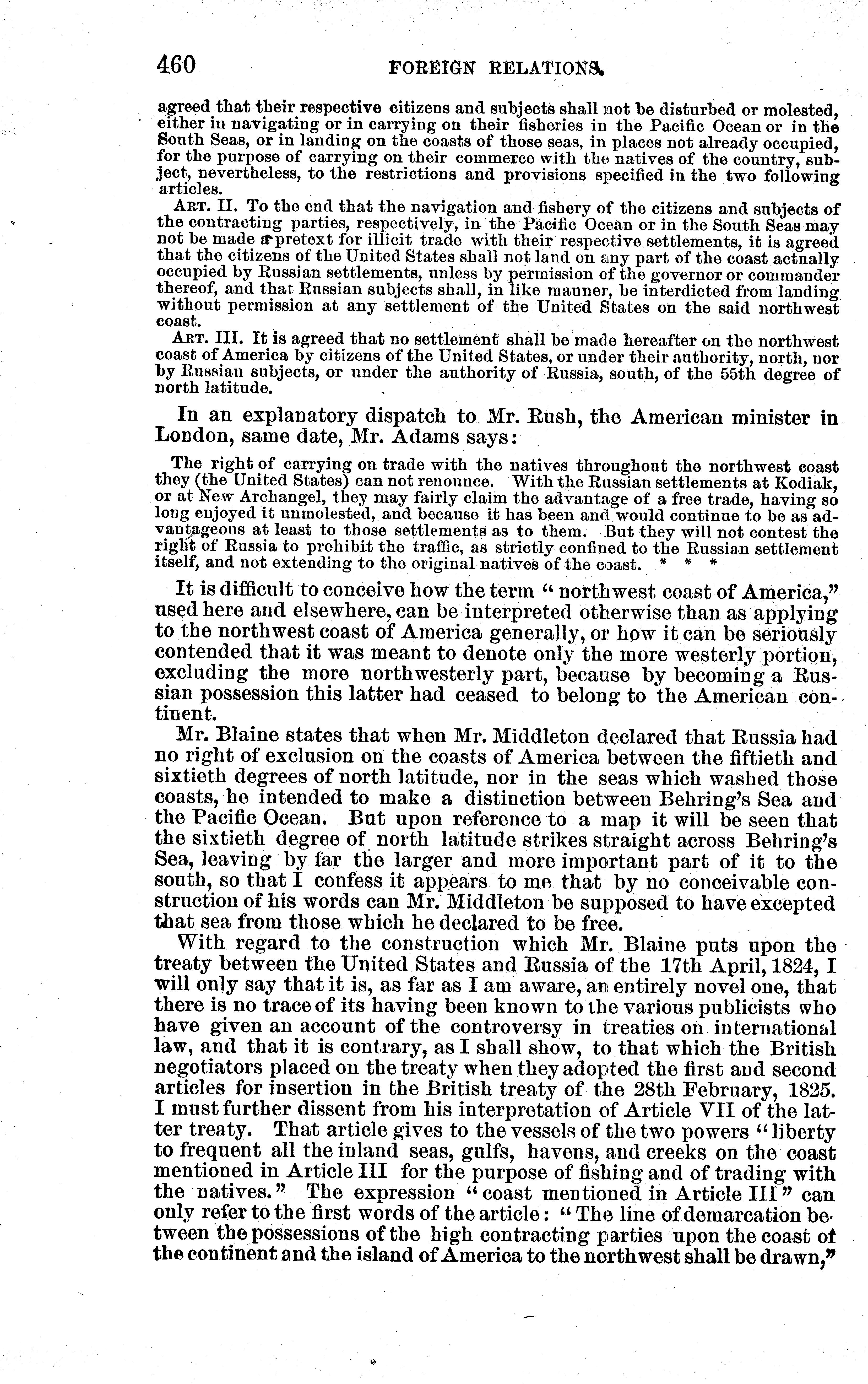 460 FOREIGN RELATIONS.

agreed that their respective citizens and subjects shall not be disturbed or molested, either in navigating or in carrying on their fisheries in the Pacific Ocean or in the South Seas, or in landing on the coasts of those seas, in places not already occupied, for the purpose of carrying on their commerce with the natives of the country, subject, nevertheless, to the restrictions and provisions specified in the two following articles.

ART. II. To the end that the navigation and fishery of the citizens and subjects of the contracting parties, respectively, in the Pacific Ocean or in the South Seas may not be made a pretext for illicit trade with their respective settlements, it is agreed that the citizens of the United States shall not land on any part of the coast actually occupied by Russian settlements, unless by permission of the governor or commander thereof, and that Russian subjects shall, in like manner, be interdicted from landing without permission at any settlement of the United States on the said northwest coast.

ART. III. It is agreed that no settlement shall be made hereafter on the northwest coast of America by citizens of the United States, or under their authority, north, nor by Russian subjects, or under the authority of Russia, south, of the 55th degree of north latitude.

In an explanatory dispatch to Mr. Rush, the American minister in London, same date, Mr. Adams says:

The right of carrying on trade with the natives throughout the northwest coast they (the United States) can not renounce. With the Russian settlements at Kodiak, or at New Archangel, they may fairly claim the advantage of a free trade, having so long enjoyed it unmolested, and because it has been and would continue to be as advantageous at least to those settlements as to them. But they will not contest the right of Russia to prohibit the traffic, as strictly confined to the Russian settlement itself, and not extending to the original natives of the coast. * * *

It is difficult to conceive how the term "northwest coast of America," used here and elsewhere, can be interpreted otherwise than as applying to the northwest coast of America generally, or how it can be seriously contended that it was meant to denote only the more westerly portion, excluding the more northwesterly part, because by becoming a Russian possession this latter had ceased to belong to the American continent.

Mr. Blaine states that when Mr. Middleton declared that Russia had no right of exclusion on the coasts of America between the fiftieth and sixtieth degrees of north latitude, nor in the seas which washed those coasts, he intended to make a distinction between Behring's Sea and the Pacific Ocean. But upon reference to a map it will be seen that the sixtieth degree of north latitude strikes straight across Behring's Sea, leaving by far the larger and more important part of it to the south, so that I confess it appears to me that by no conceivable construction of his words can Mr. Middleton be supposed to have excepted that sea from those which he declared to be free.

With regard to the construction which Mr. Blaine puts upon the treaty between the United States and Russia of the 17th April, 1824, I will only say that it is, as far as I am aware, an entirely novel one, that there is no trace of its having been known to the various publicists who have given an account of the controversy in treaties on international law, and that it is contrary, as I shall show, to that which the British negotiators placed on the treaty when they adopted the first and second articles for insertion in the British treaty of the 28th February, 1825. I must further dissent from his interpretation of Article VII of the latter treaty. That article gives to the vessels of the two powers "liberty to frequent all the inland seas, gulfs, havens, and creeks on the coast mentioned in Article III for the purpose of fishing and of trading with the natives." The expression "coast mentioned in Article III" can only refer to the first words of the article: "The line of demarcation between the possessions of the high contracting parties upon the coast of the continent and the island of America to the northwest shall be drawn,"